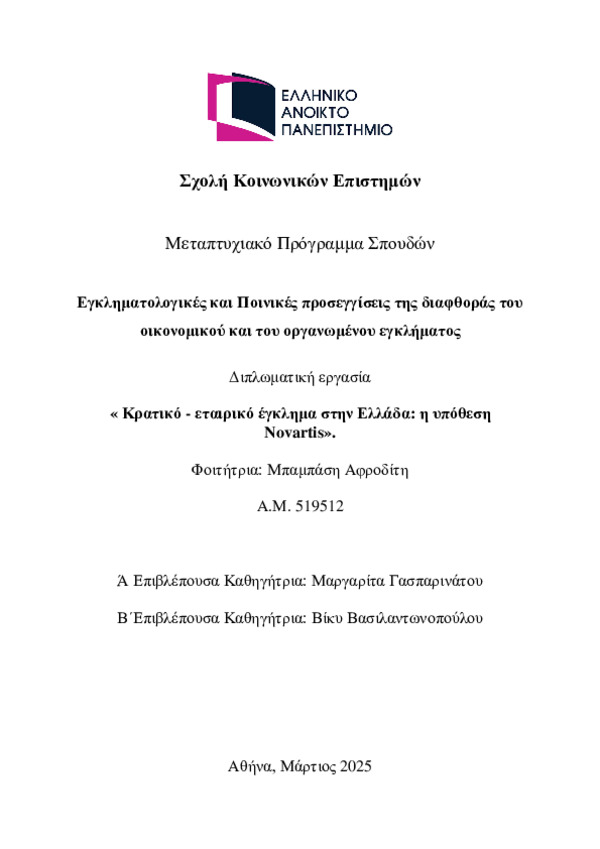 ΕΛΛΗΝΙΚΟ
ΑΝΟΙΚΤΟ
ΠΑΝΕΠΙΣΤΗΜΙΟ

Σχολή Κοινωνικών Επιστημών

Μεταπτυχιακό Πρόγραμμα Σπουδών

Εγκληματολογικές και Ποινικές προσεγγίσεις της διαφθοράς του οικονομικού και του οργανωμένου εγκλήματος

Διπλωματική εργασία

« Κρατικό - εταιρικό έγκλημα στην Ελλάδα: η υπόθεση Novartis».

Φοιτήτρια: Μπαμπάση Αφροδίτη

Α.Μ. 519512

Ά Επιβλέπουσα Καθηγήτρια: Μαργαρίτα Γασπαρινάτου

Β΄Επιβλέπουσα Καθηγήτρια: Βίκυ Βασιλαντωνοπούλου

Αθήνα, Μάρτιος 2025